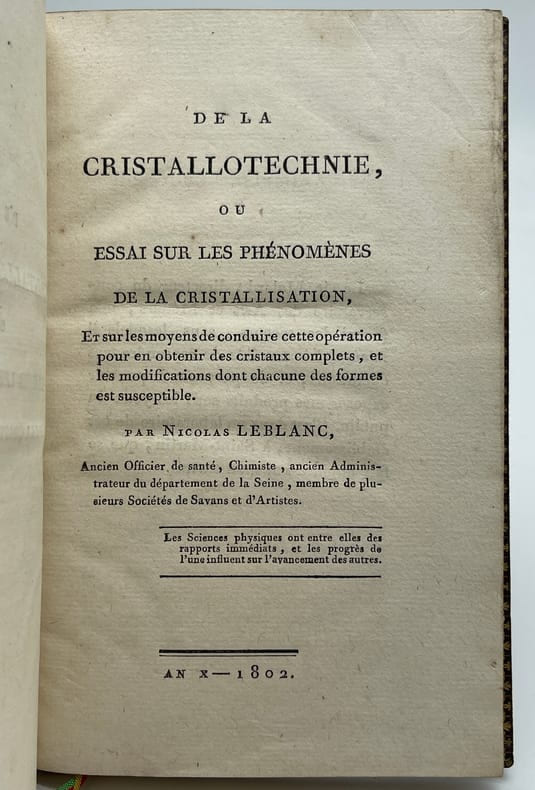 DE LA

CRISTALLOTECHNIE,

OU

ESSAI SUR LES PHÉNOMÈNES

DE LA CRISTALLISATION,

Et sur les moyens de conduire cette opération pour en obtenir des cristaux complets, et les modifications dont chacune des formes est susceptible.

PAR NICOLAS LEBLANC,

Ancien Officier de santé, Chimiste, ancien Administrateur du département de la Seine, membre de plusieurs Sociétés de Savans et d'Artistes.

Les Sciences physiques ont entre elles des rapports immédiats, et les progrès de l'une influent sur l'avancement des autres.

AN X — 1802.